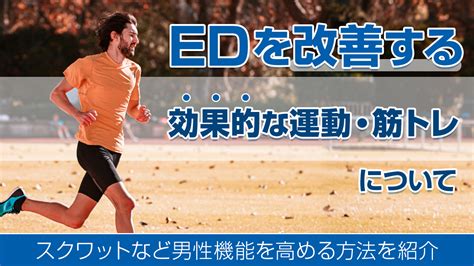 EDを改善する

効果的な運動・筋トレ

について

スクワットなど男性機能を高める方法を紹介